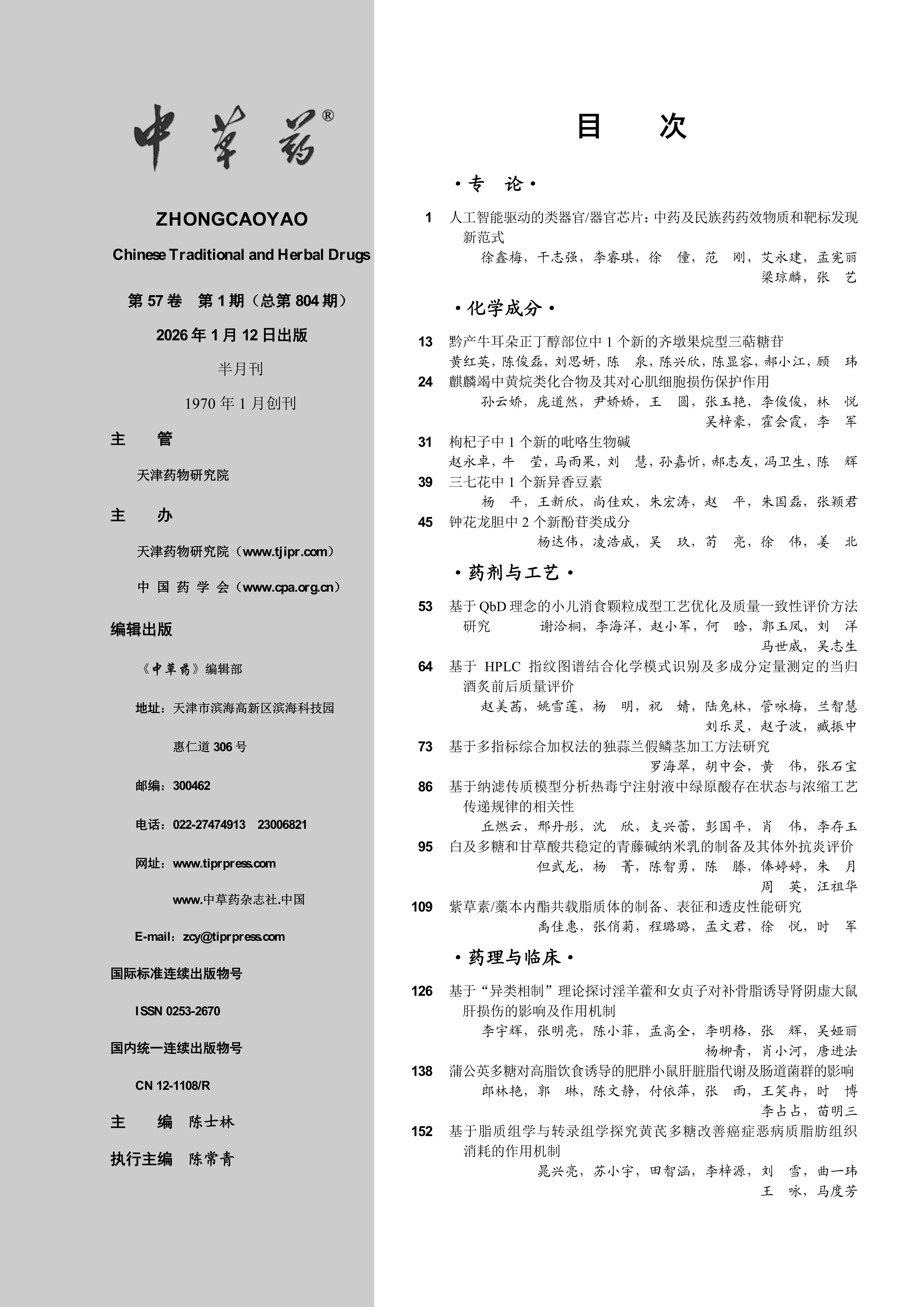 中草药®

ZHONGCAOYAO

Chinese Traditional and Herbal Drugs

第 57 卷　第 1 期（总第 804 期）

2026 年 1 月 12 日出版

半月刊

1970 年 1 月创刊

主　管

天津药物研究院

主　办

天津药物研究院（www.tjipr.com）

中 国 药 学 会（www.cpa.org.cn）

编辑出版

《中草药》编辑部

地址：天津市滨海高新区滨海科技园

惠仁道 306 号

邮编：300462

电话：022-27474913　23006821

网址：www.tiprpress.com

www.中草药杂志社.中国

E-mail：zcy@tiprpress.com

国际标准连续出版物号

ISSN 0253-2670

国内统一连续出版物号

CN 12-1108/R

主　编　陈士林

执行主编　陈常青

目　次

·专　论·

1 人工智能驱动的类器官/器官芯片：中药及民族药药效物质和靶标发现新范式
徐鑫梅，干志强，李睿琪，徐　僮，范　刚，艾永建，孟宪丽
梁琼麟，张　艺

·化学成分·

13 黔产牛耳朵正丁醇部位中 1 个新的齐墩果烷型三萜糖苷
黄红英，陈俊磊，刘思妍，陈　泉，陈兴欣，陈显容，郝小江，顾　玮

24 麒麟竭中黄烷类化合物及其对心肌细胞损伤保护作用
孙云娇，庞道然，尹娇娇，王　圆，张玉艳，李俊俊，林　悦
吴梓豪，霍会霞，李　军

31 枸杞子中 1 个新的吡咯生物碱
赵永卓，牛　莹，马雨果，刘　慧，孙嘉忻，郝志友，冯卫生，陈　辉

39 三七花中 1 个新异香豆素
杨　平，王新欣，尚佳欢，朱宏涛，赵　平，朱国磊，张颖君

45 钟花龙胆中 2 个新酚苷类成分
杨达伟，凌浩威，吴　玖，苟　亮，徐　伟，姜　北

·药剂与工艺·

53 基于 QbD 理念的小儿消食颗粒成型工艺优化及质量一致性评价方法研究　谢洽桐，李海洋，赵小军，何　晗，郭玉凤，刘　洋
马世威，吴志生

64 基于 HPLC 指纹图谱结合化学模式识别及多成分定量测定的当归酒炙前后质量评价
赵美茜，姚雪莲，杨　明，祝　婧，陆兔林，管咏梅，兰智慧
刘乐灵，赵子波，臧振中

73 基于多指标综合加权法的独蒜兰假鳞茎加工方法研究
罗海翠，胡中会，黄　伟，张石宝

86 基于纳滤传质模型分析热毒宁注射液中绿原酸存在状态与浓缩工艺传递规律的相关性
丘燃云，邢丹彤，沈　欣，支兴蕾，彭国平，肖　伟，李存玉

95 白及多糖和甘草酸共稳定的青藤碱纳米乳的制备及其体外抗炎评价
但武龙，杨　菁，陈智勇，陈　滕，俸婷婷，朱　月
周　英，汪祖华

109 紫草素/藁本内酯共载脂质体的制备、表征和透皮性能研究
禹佳惠，张俏菊，程璐璐，孟文君，徐　悦，时　军

·药理与临床·

126 基于“异类相制”理论探讨淫羊藿和女贞子对补骨脂诱导肾阴虚大鼠肝损伤的影响及作用机制
李宇辉，张明亮，陈小菲，孟高全，李明格，张　辉，吴娅丽
杨柳青，肖小河，唐进法

138 蒲公英多糖对高脂饮食诱导的肥胖小鼠肝脏脂代谢及肠道菌群的影响
郎林艳，郭　琳，陈文静，付依萍，张　雨，王笑冉，时　博
李占占，苗明三

152 基于脂质组学与转录组学探究黄芪多糖改善癌症恶病质脂肪组织消耗的作用机制
晁兴亮，苏小宇，田智涵，李梓源，刘　雪，曲一玮
王　咏，马度芳